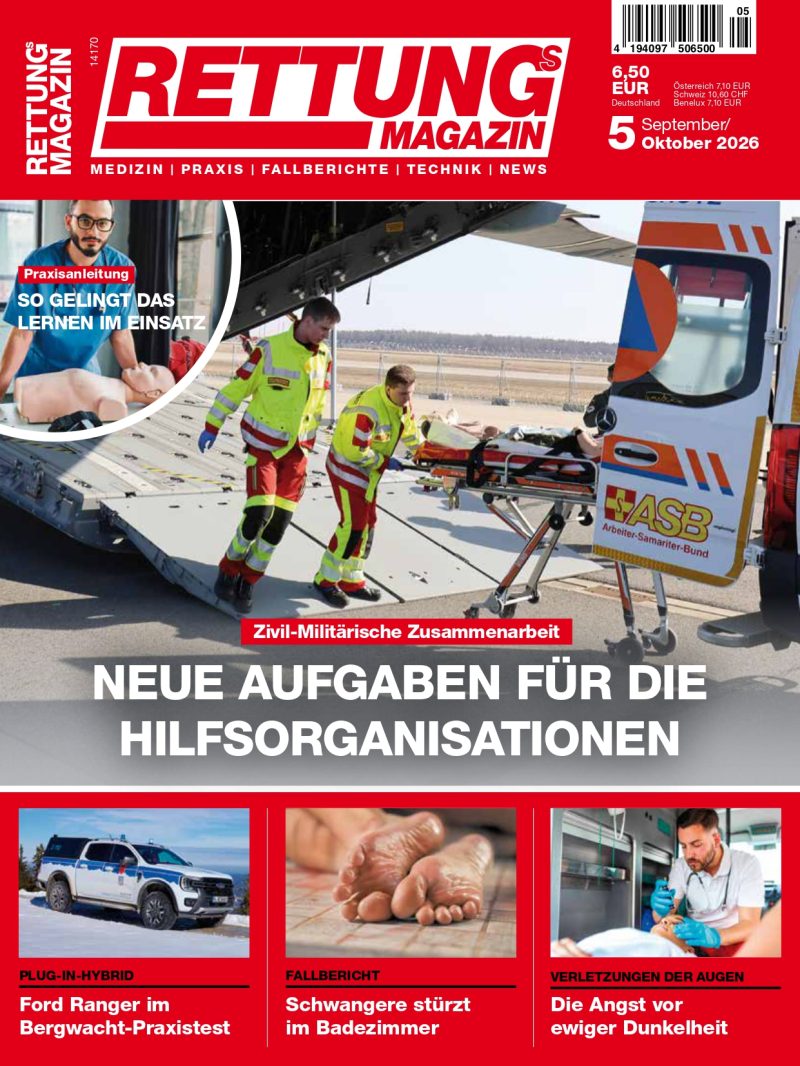 RETTUNGS MAGAZIN

14170

RETTUNGS MAGAZIN

MEDIZIN | PRAXIS | FALLBERICHTE | TECHNIK | NEWS

05

4 194097 506500

6,50 EUR
Deutschland

Österreich 7,10 EUR
Schweiz 10,60 CHF
Benelux 7,10 EUR

5 September/ Oktober 2026

Praxisanleitung
SO GELINGT DAS LERNEN IM EINSATZ

ASB
Arbeiter-Samariter-Bund

Zivil-Militärische Zusammenarbeit

NEUE AUFGABEN FÜR DIE HILFSORGANISATIONEN

PLUG-IN-HYBRID
Ford Ranger im Bergwacht-Praxistest

FALLBERICHT
Schwangere stürzt im Badezimmer

VERLETZUNGEN DER AUGEN
Die Angst vor ewiger Dunkelheit